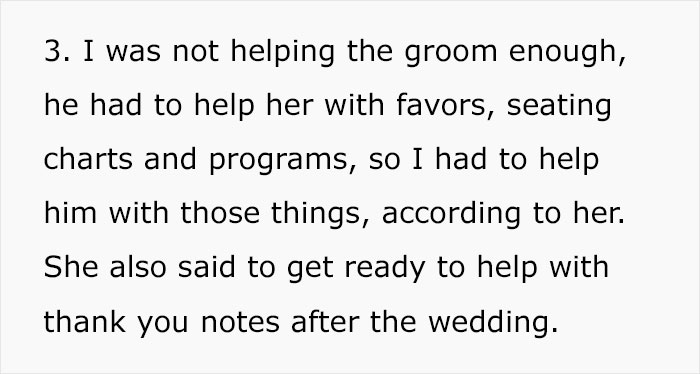 3. I was not helping the groom enough, he had to help her with favors, seating charts and programs, so I had to help him with those things, according to her. She also said to get ready to help with thank you notes after the wedding.